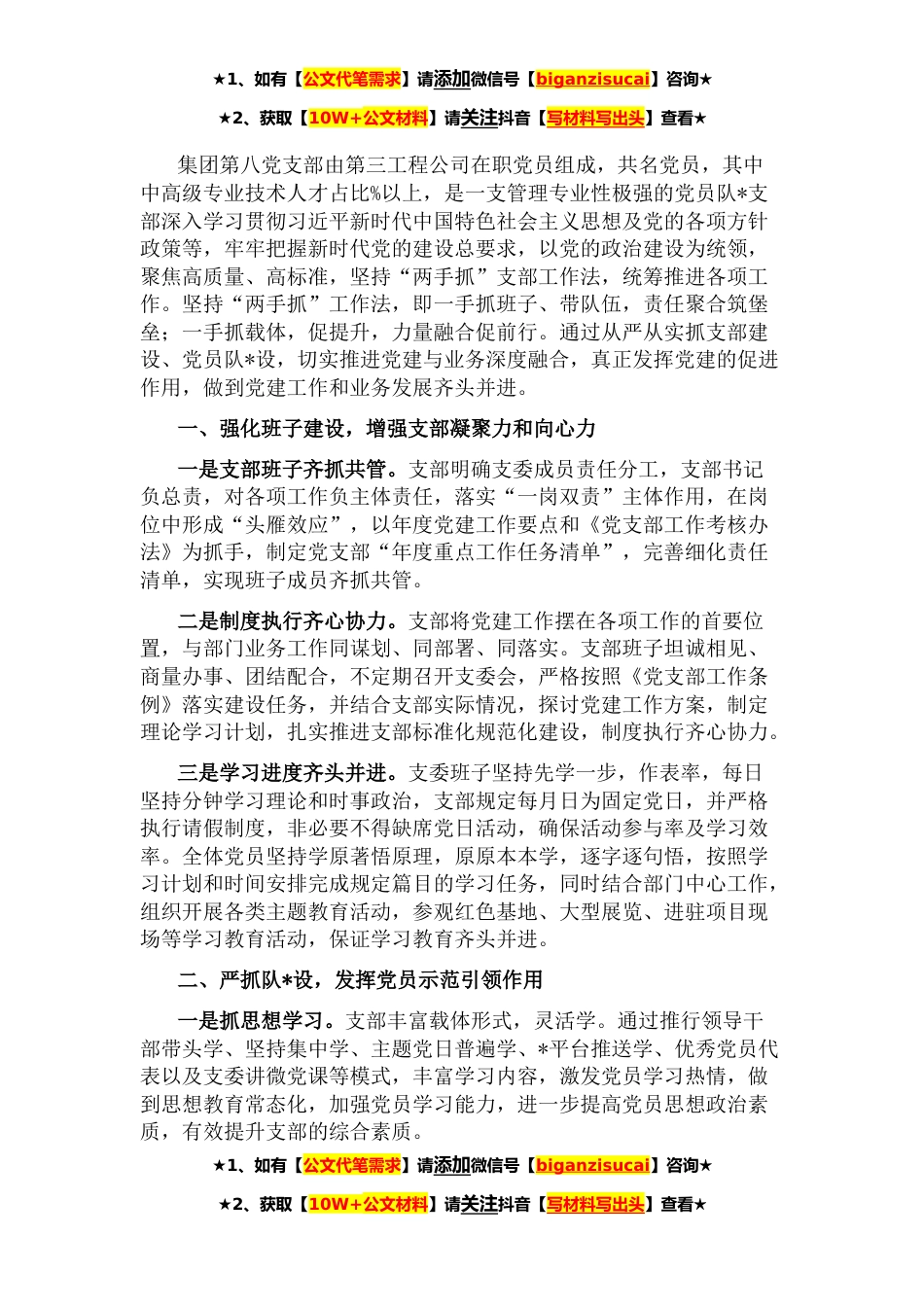 ★1、如有【公文代笔需求】请添加微信号【biganzisucai】咨询★

★2、获取【10W+公文材料】请关注抖音【写材料写出头】查看★

集团第八党支部由第三工程公司在职党员组成，共名党员，其中中高级专业技术人才占比%以上，是一支管理专业性极强的党员队*支部深入学习贯彻习近平新时代中国特色社会主义思想及党的各项方针政策等，牢牢把握新时代党的建设总要求，以党的政治建设为统领，聚焦高质量、高标准，坚持“两手抓”支部工作法，统筹推进各项工作。坚持“两手抓”工作法，即一手抓班子、带队伍，责任聚合筑堡垒；一手抓载体，促提升，力量融合促前行。通过从严从实抓支部建设、党员队*设，切实推进党建与业务深度融合，真正发挥党建的促进作用，做到党建工作和业务发展齐头并进。

一、强化班子建设，增强支部凝聚力和向心力

一是支部班子齐抓共管。支部明确支委成员责任分工，支部书记负总责，对各项工作负主体责任，落实“一岗双责”主体作用，在岗位中形成“头雁效应”，以年度党建工作要点和《党支部工作考核办法》为抓手，制定党支部“年度重点工作任务清单”，完善细化责任清单，实现班子成员齐抓共管。

二是制度执行齐心协力。支部将党建工作摆在各项工作的首要位置，与部门业务工作同谋划、同部署、同落实。支部班子坦诚相见、商量办事、团结配合，不定期召开支委会，严格按照《党支部工作条例》落实建设任务，并结合支部实际情况，探讨党建工作方案，制定理论学习计划，扎实推进支部标准化规范化建设，制度执行齐心协力。

三是学习进度齐头并进。支委班子坚持先学一步，作表率，每日坚持分钟学习理论和时事政治，支部规定每月日为固定党日，并严格执行请假制度，非必要不得缺席党日活动，确保活动参与率及学习效率。全体党员坚持学原著悟原理，原原本本学，逐字逐句悟，按照学习计划和时间安排完成规定篇目的学习任务，同时结合部门中心工作，组织开展各类主题教育活动，参观红色基地、大型展览、进驻项目现场等学习教育活动，保证学习教育齐头并进。

二、严抓队*设，发挥党员示范引领作用

一是抓思想学习。支部丰富载体形式，灵活学。通过推行领导干部带头学、坚持集中学、主题党日普遍学、*平台推送学、优秀党员代表以及支委讲微党课等模式，丰富学习内容，激发党员学习热情，做到思想教育常态化，加强党员学习能力，进一步提高党员思想政治素质，有效提升支部的综合素质。

★1、如有【公文代笔需求】请添加微信号【biganzisucai】咨询★

★2、获取【10W+公文材料】请关注抖音【写材料写出头】查看★